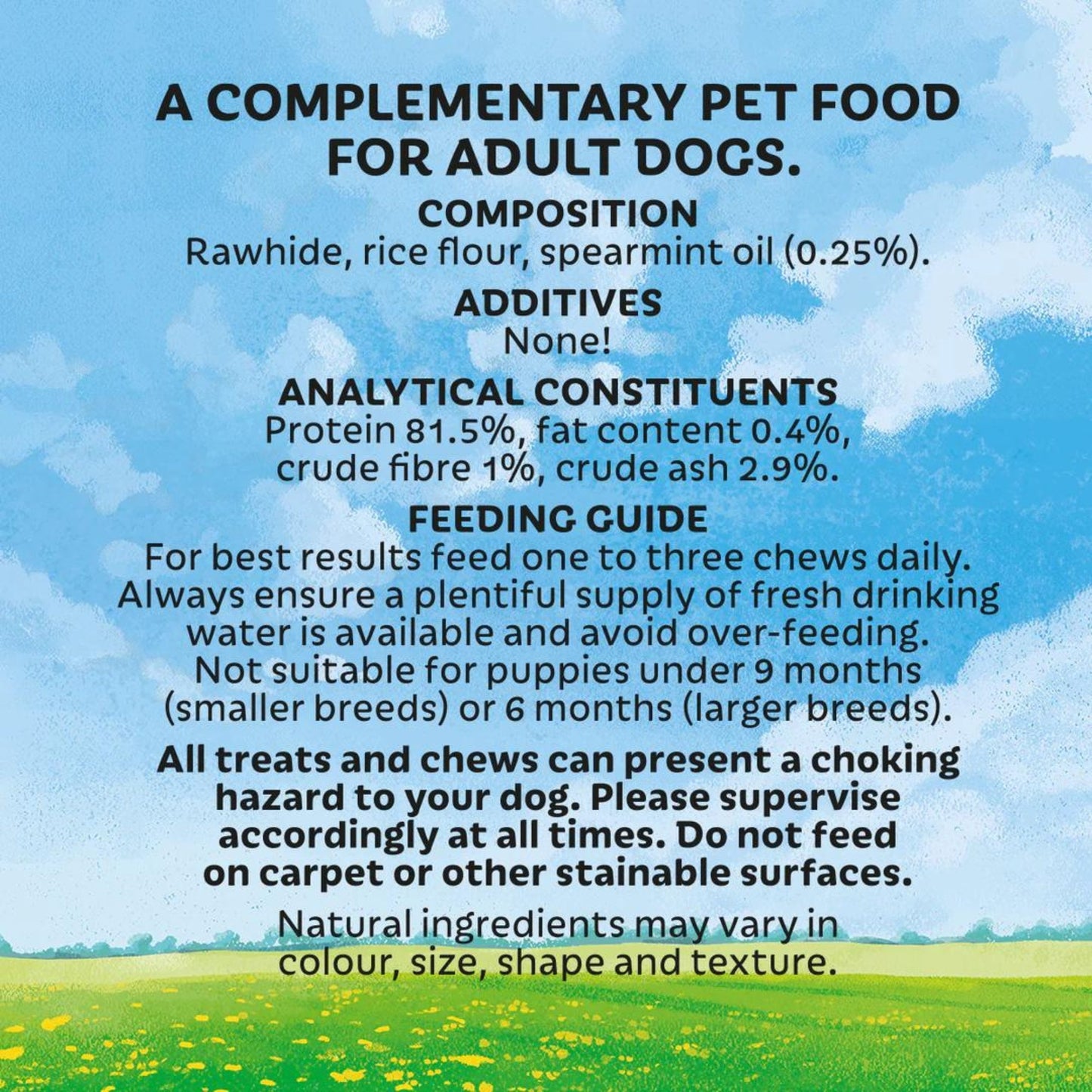 A COMPLEMENTARY PET FOOD FOR ADULT DOGS.

COMPOSITION
Rawhide, rice flour, spearmint oil (0.25%).

ADDITIVES
None!

ANALYTICAL CONSTITUENTS
Protein 81.5%, fat content 0.4%, crude fibre 1%, crude ash 2.9%.

FEEDING GUIDE
For best results feed one to three chews daily. Always ensure a plentiful supply of fresh drinking water is available and avoid over-feeding. Not suitable for puppies under 9 months (smaller breeds) or 6 months (larger breeds).

All treats and chews can present a choking hazard to your dog. Please supervise accordingly at all times. Do not feed on carpet or other stainable surfaces.

Natural ingredients may vary in colour, size, shape and texture.